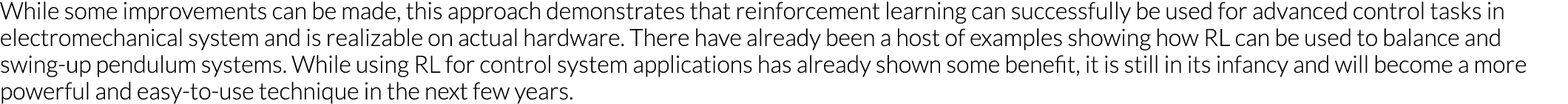 While some improvements can be made, this approach demonstrates that reinforcement learning can successfully be used for advanced control tasks in electromechanical system and is realizable on actual hardware. There have already been a host of examples showing how RL can be used to balance and swing-up pendulum systems. While using RL for control system applications has already shown some benefit, it is still in its infancy and will become a more powerful and easy-to-use technique in the next few years.